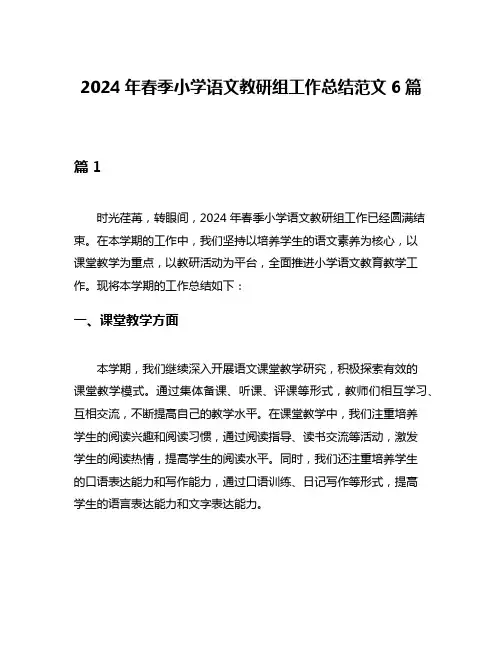 2024 年春季小学语文教研组工作总结范文 6 篇

篇 1

时光荏苒，转眼间，2024 年春季小学语文教研组工作已经圆满结束。在本学期的工作中，我们坚持以培养学生的语文素养为核心，以课堂教学为重点，以教研活动为平台，全面推进小学语文教育教学工作。现将本学期的工作总结如下：

一、课堂教学方面

本学期，我们继续深入开展语文课堂教学研究，积极探索有效的课堂教学模式。通过集体备课、听课、评课等形式，教师们相互学习、互相交流，不断提高自己的教学水平。在课堂教学中，我们注重培养学生的阅读兴趣和阅读习惯，通过阅读指导、读书交流等活动，激发学生的阅读热情，提高学生的阅读水平。同时，我们还注重培养学生的口语表达能力和写作能力，通过口语训练、日记写作等形式，提高学生的语言表达能力和文字表达能力。